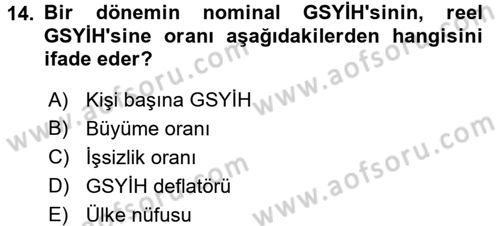 14. Bir dönemin nominal GSYİH'sinin, reel GSYİH'sine oranı aşağıdakilerden hangisini ifade eder?

A) Kişi başına GSYİH
B) Büyüme oranı
C) İşsizlik oranı
D) GSYİH deflatörü
E) Ülke nüfusu

www.aofsoru.com
www.aofsoru.com
www.aofsoru.com
www.aofsoru.com
www.aofsoru.com